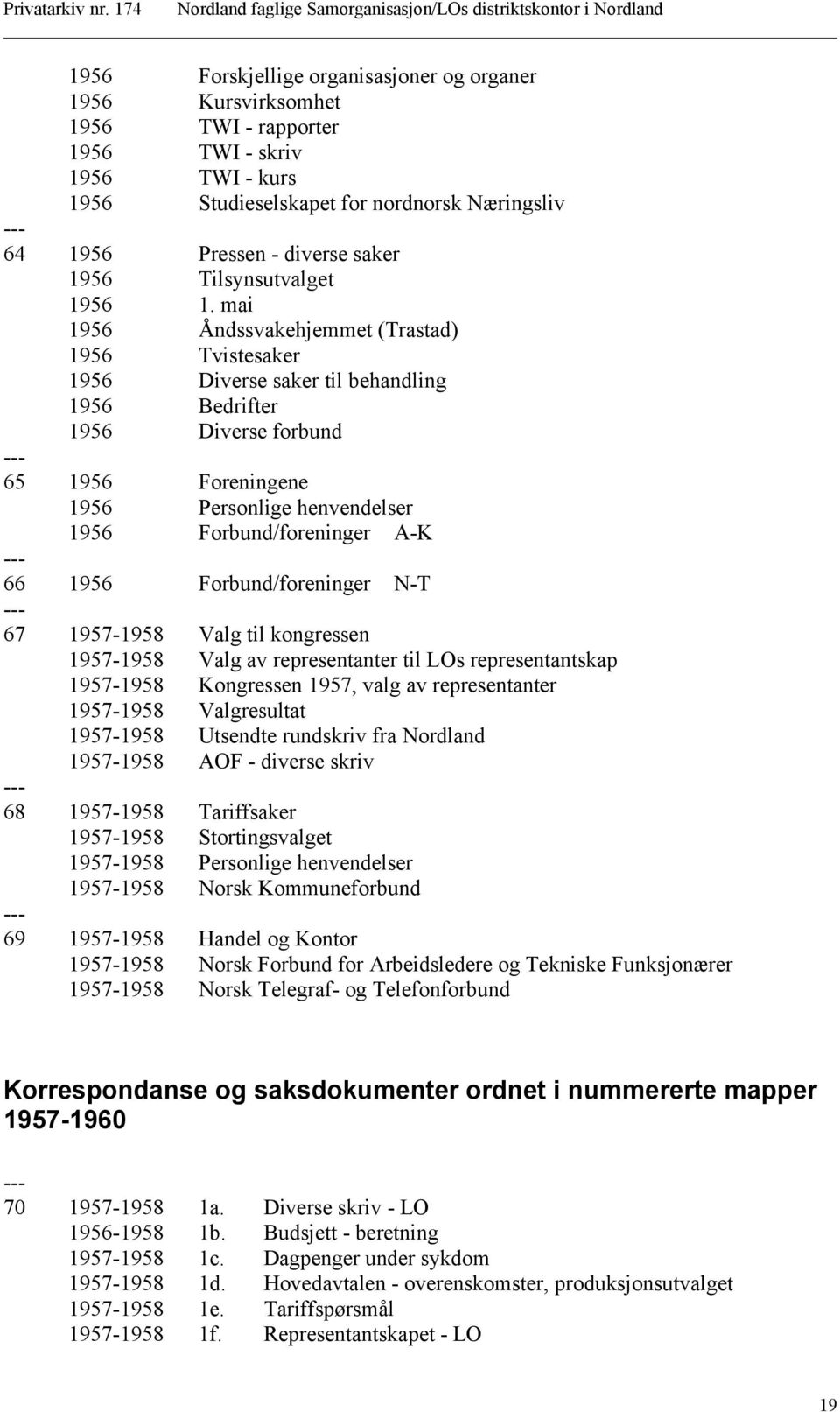 Privatarkiv nr. 174 Nordland faglige Samorganisasjon/LOs distriktskontor i Nordland

1956 Forskjellige organisasjoner og organer
1956 Kursvirksomhet
1956 TWI - rapporter
1956 TWI - skriv
1956 TWI - kurs
1956 Studieselskapet for nordnorsk Næringsliv
---
64 1956 Pressen - diverse saker
1956 Tilsynsutvalget
1956 1. mai
1956 Åndssvakehjemmet (Trastad)
1956 Tvistesaker
1956 Diverse saker til behandling
1956 Bedrifter
1956 Diverse forbund
---
65 1956 Foreningene
1956 Personlige henvendelser
1956 Forbund/foreninger A-K
---
66 1956 Forbund/foreninger N-T
---
67 1957-1958 Valg til kongressen
1957-1958 Valg av representanter til LOs representantskap
1957-1958 Kongressen 1957, valg av representanter
1957-1958 Valgresultat
1957-1958 Utsendte rundskriv fra Nordland
1957-1958 AOF - diverse skriv
---
68 1957-1958 Tariffsaker
1957-1958 Stortingsvalget
1957-1958 Personlige henvendelser
1957-1958 Norsk Kommuneforbund
---
69 1957-1958 Handel og Kontor
1957-1958 Norsk Forbund for Arbeidsledere og Tekniske Funksjonærer
1957-1958 Norsk Telegraf- og Telefonforbund

Korrespondanse og saksdokumenter ordnet i nummererte mapper 1957-1960

---
70 1957-1958 1a. Diverse skriv - LO
1956-1958 1b. Budsjett - beretning
1957-1958 1c. Dagpenger under sykdom
1957-1958 1d. Hovedavtalen - overenskomster, produksjonsutvalget
1957-1958 1e. Tariffspørsmål
1957-1958 1f. Representantskapet - LO

19